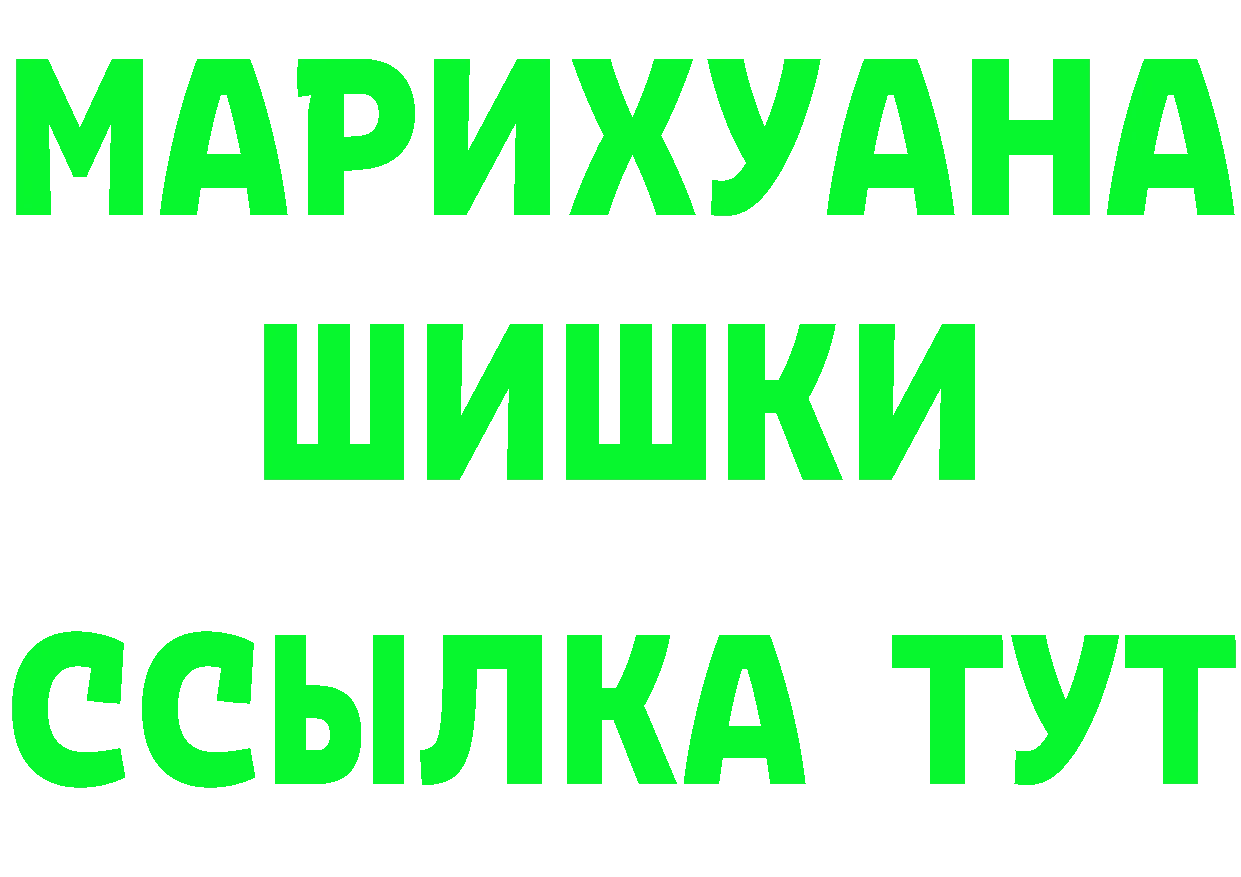 МАРИХУАНА ШИШКИ ССЫЛКА ТУТ